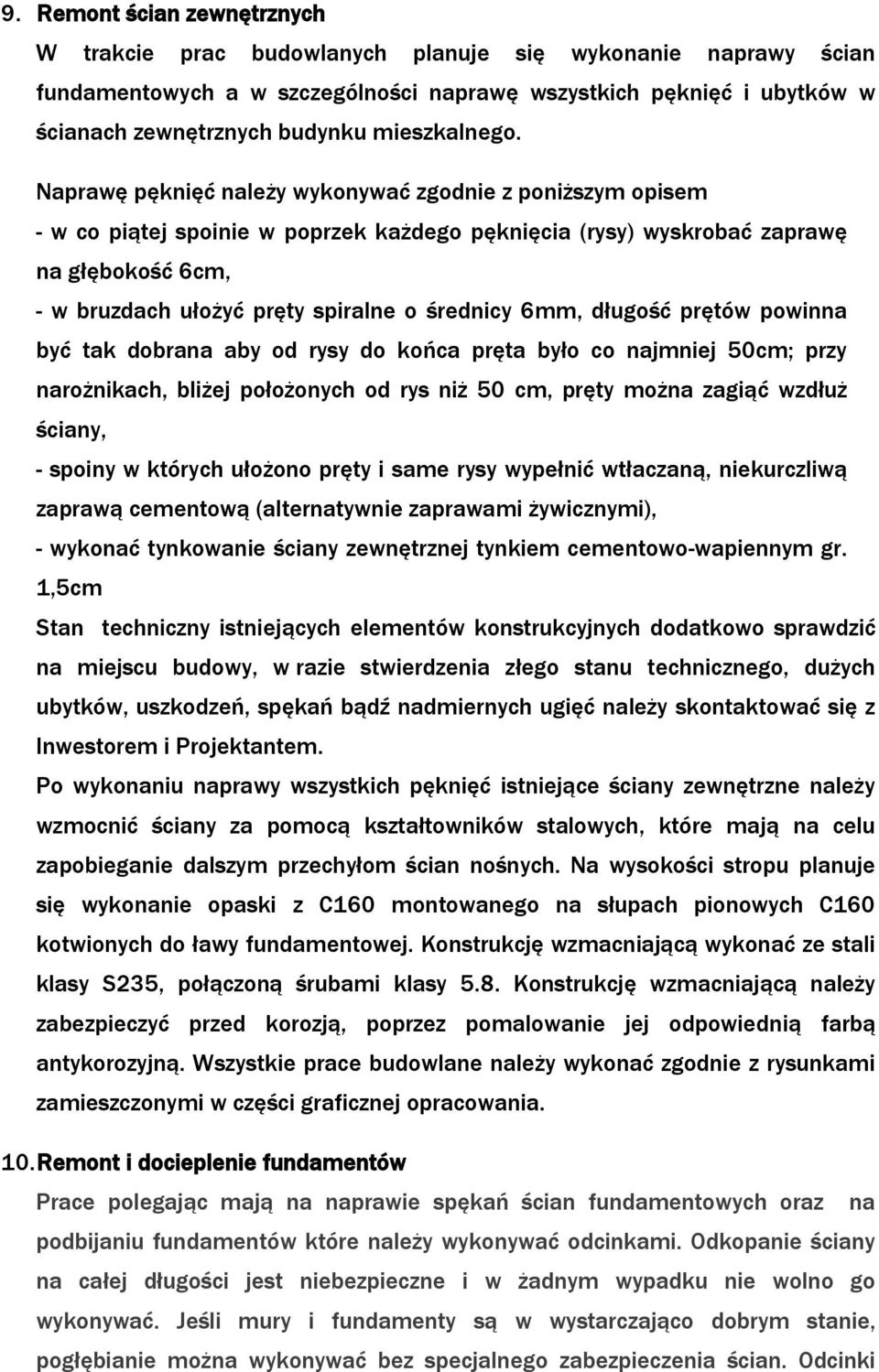 9. Remont ścian zewnętrznych

W trakcie prac budowlanych planuje się wykonanie naprawy ścian fundamentowych a w szczególności naprawę wszystkich pęknięć i ubytków w ścianach zewnętrznych budynku mieszkalnego.

Naprawę pęknięć należy wykonywać zgodnie z poniższym opisem

- w co piątej spoinie w poprzek każdego pęknięcia (rysy) wyskrobać zaprawę na głębokość 6cm,

- w bruzdach ułożyć pręty spiralne o średnicy 6mm, długość prętów powinna być tak dobrana aby od rysy do końca pręta było co najmniej 50cm; przy narożnikach, bliżej położonych od rys niż 50 cm, pręty można zagiąć wzdłuż ściany,

- spoiny w których ułożono pręty i same rysy wypełnić wtłaczaną, niekurczliwą zaprawą cementową (alternatywnie zaprawami żywicznymi),

- wykonać tynkowanie ściany zewnętrznej tynkiem cementowo-wapiennym gr. 1,5cm

Stan techniczny istniejących elementów konstrukcyjnych dodatkowo sprawdzić na miejscu budowy, w razie stwierdzenia złego stanu technicznego, dużych ubytków, uszkodzeń, spękań bądź nadmiernych ugięć należy skontaktować się z Inwestorem i Projektantem.

Po wykonaniu naprawy wszystkich pęknięć istniejące ściany zewnętrzne należy wzmocnić ściany za pomocą kształtowników stalowych, które mają na celu zapobieganie dalszym przechyłom ścian nośnych. Na wysokości stropu planuje się wykonanie opaski z C160 montowanego na słupach pionowych C160 kotwionych do ławy fundamentowej. Konstrukcję wzmacniającą wykonać ze stali klasy S235, połączoną śrubami klasy 5.8. Konstrukcję wzmacniającą należy zabezpieczyć przed korozją, poprzez pomalowanie jej odpowiednią farbą antykorozyjną. Wszystkie prace budowlane należy wykonać zgodnie z rysunkami zamieszczonymi w części graficznej opracowania.

10. Remont i docieplenie fundamentów

Prace polegając mają na naprawie spękań ścian fundamentowych oraz na podbijaniu fundamentów które należy wykonywać odcinkami. Odkopanie ściany na całej długości jest niebezpieczne i w żadnym wypadku nie wolno go wykonywać. Jeśli mury i fundamenty są w wystarczająco dobrym stanie, pogłębianie można wykonywać bez specjalnego zabezpieczenia ścian. Odcinki